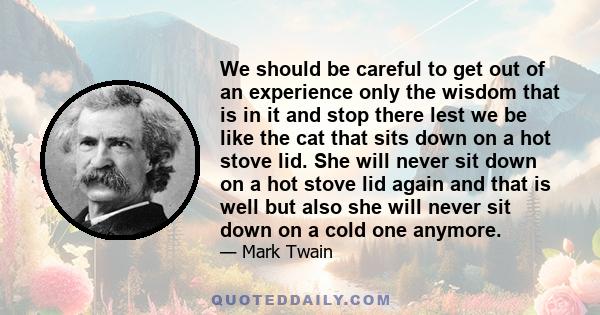 We should be careful to get out of an experience only the wisdom that is in it and stop there lest we be like the cat that sits down on a hot stove lid. She will never sit down on a hot stove lid again and that is well but also she will never sit down on a cold one anymore.

— Mark Twain

QUOTEDDAILY.COM